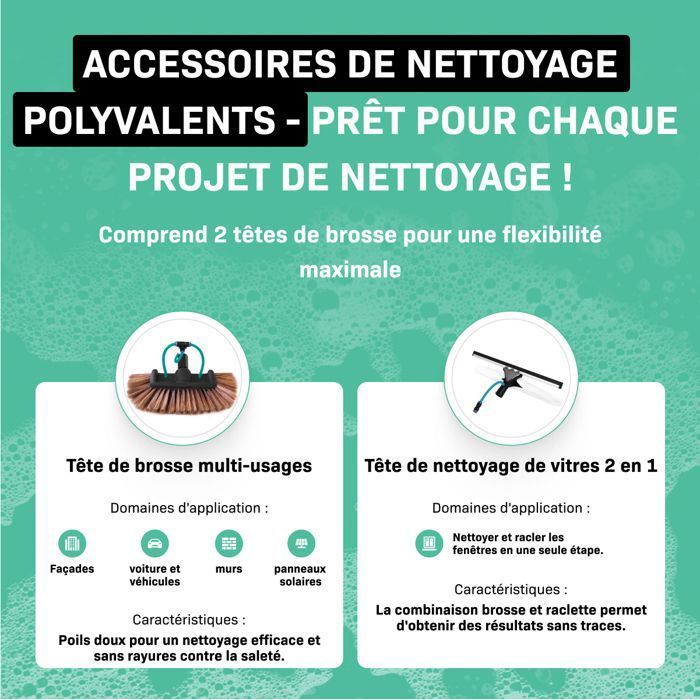 ACCESSOIRES DE NETTOYAGE POLYVALENTS - PRÊT POUR CHAQUE PROJET DE NETTOYAGE !

Comprend 2 têtes de brosse pour une flexibilité maximale

Tête de brosse multi-usages

Domaines d'application :

Façades

voiture et véhicules

murs

panneaux solaires

Caractéristiques :

Poils doux pour un nettoyage efficace et sans rayures contre la saleté.

Tête de nettoyage de vitres 2 en 1

Domaines d'application :

Nettoyer et racler les fenêtres en une seule étape.

Caractéristiques :

La combinaison brosse et raclette permet d'obtenir des résultats sans traces.